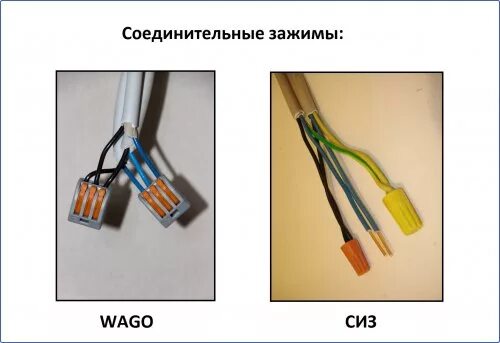 Соединительные зажимы:

WAGO

СИЗ